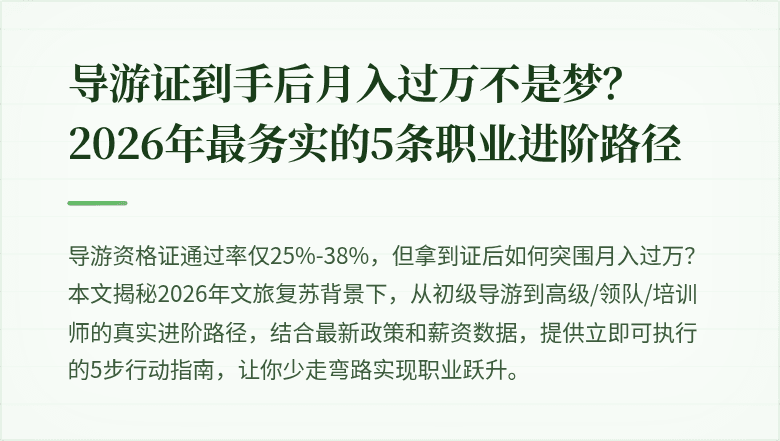 导游证到手后月入过万不是梦?
2026年最务实的5条职业进阶路径

导游资格证通过率仅25%-38%，但拿到证后如何突围月入过万？本文揭秘2026年文旅复苏背景下，从初级导游到高级/领队/培训师的真实进阶路径，结合最新政策和薪资数据，提供立即可执行的5步行动指南，让你少走弯路实现职业跃升。